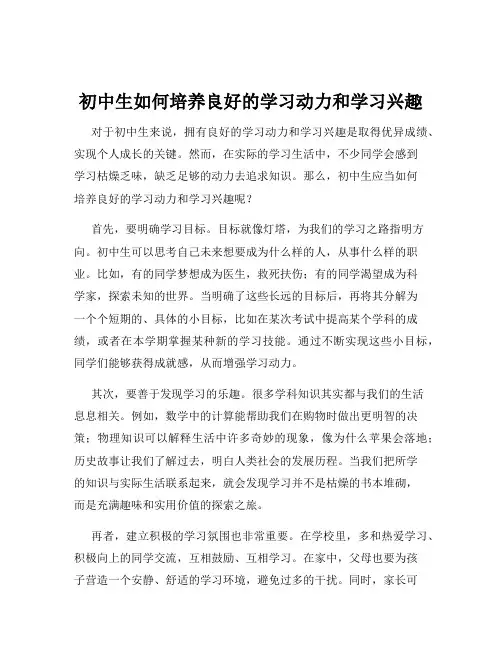 初中生如何培养良好的学习动力和学习兴趣

对于初中生来说，拥有良好的学习动力和学习兴趣是取得优异成绩、实现个人成长的关键。然而，在实际的学习生活中，不少同学会感到学习枯燥乏味，缺乏足够的动力去追求知识。那么，初中生应当如何培养良好的学习动力和学习兴趣呢？

首先，要明确学习目标。目标就像灯塔，为我们的学习之路指明方向。初中生可以思考自己未来想要成为什么样的人，从事什么样的职业。比如，有的同学梦想成为医生，救死扶伤；有的同学渴望成为科学家，探索未知的世界。当明确了这些长远的目标后，再将其分解为一个个短期的、具体的小目标，比如在某次考试中提高某个学科的成绩，或者在本学期掌握某种新的学习技能。通过不断实现这些小目标，同学们能够获得成就感，从而增强学习动力。

其次，要善于发现学习的乐趣。很多学科知识其实都与我们的生活息息相关。例如，数学中的计算能帮助我们在购物时做出更明智的决策；物理知识可以解释生活中许多奇妙的现象，像为什么苹果会落地；历史故事让我们了解过去，明白人类社会的发展历程。当我们把所学的知识与实际生活联系起来，就会发现学习并不是枯燥的书本堆砌，而是充满趣味和实用价值的探索之旅。

再者，建立积极的学习氛围也非常重要。在学校里，多和热爱学习、积极向上的同学交流，互相鼓励、互相学习。在家中，父母也要为孩子营造一个安静、舒适的学习环境，避免过多的干扰。同时，家长可